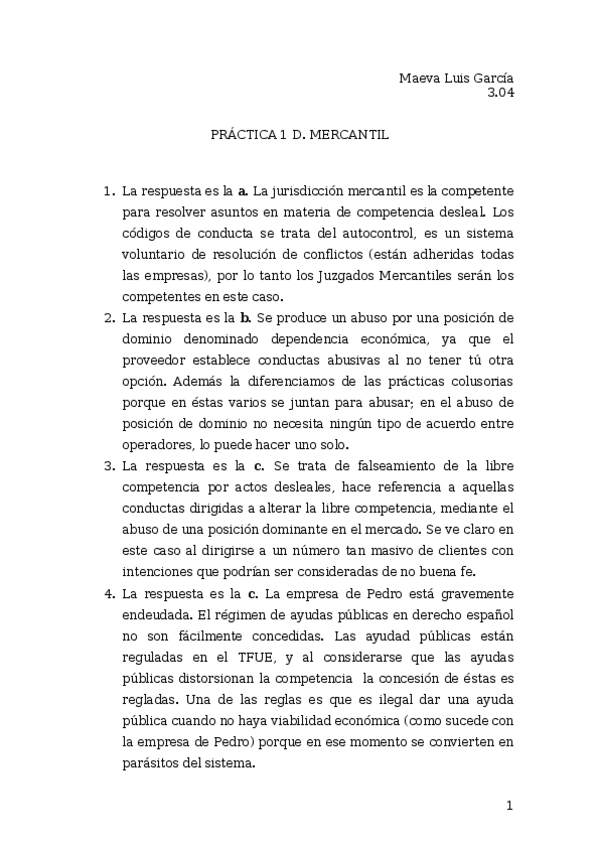 Maeva Luis García
3.04

PRÁCTICA 1 D. MERCANTIL

1. La respuesta es la **a.** La jurisdicción mercantil es la competente para resolver asuntos en materia de competencia desleal. Los códigos de conducta se trata del autocontrol, es un sistema voluntario de resolución de conflictos (están adheridas todas las empresas), por lo tanto los Juzgados Mercantiles serán los competentes en este caso.
2. La respuesta es la **b.** Se produce un abuso por una posición de dominio denominado dependencia económica, ya que el proveedor establece conductas abusivas al no tener tú otra opción. Además la diferenciamos de las prácticas colusorias porque en éstas varios se juntan para abusar; en el abuso de posición de dominio no necesita ningún tipo de acuerdo entre operadores, lo puede hacer uno solo.
3. La respuesta es la **c.** Se trata de falseamiento de la libre competencia por actos desleales, hace referencia a aquellas conductas dirigidas a alterar la libre competencia, mediante el abuso de una posición dominante en el mercado. Se ve claro en este caso al dirigirse a un número tan masivo de clientes con intenciones que podrían ser consideradas de no buena fe.
4. La respuesta es la **c.** La empresa de Pedro está gravemente endeudada. El régimen de ayudas públicas en derecho español no son fácilmente concedidas. Las ayudad públicas están reguladas en el TFUE, y al considerarse que las ayudas públicas distorsionan la competencia la concesión de éstas es regladas. Una de las reglas es que es ilegal dar una ayuda pública cuando no haya viabilidad económica (como sucede con la empresa de Pedro) porque en ese momento se convierten en parásitos del sistema.

1